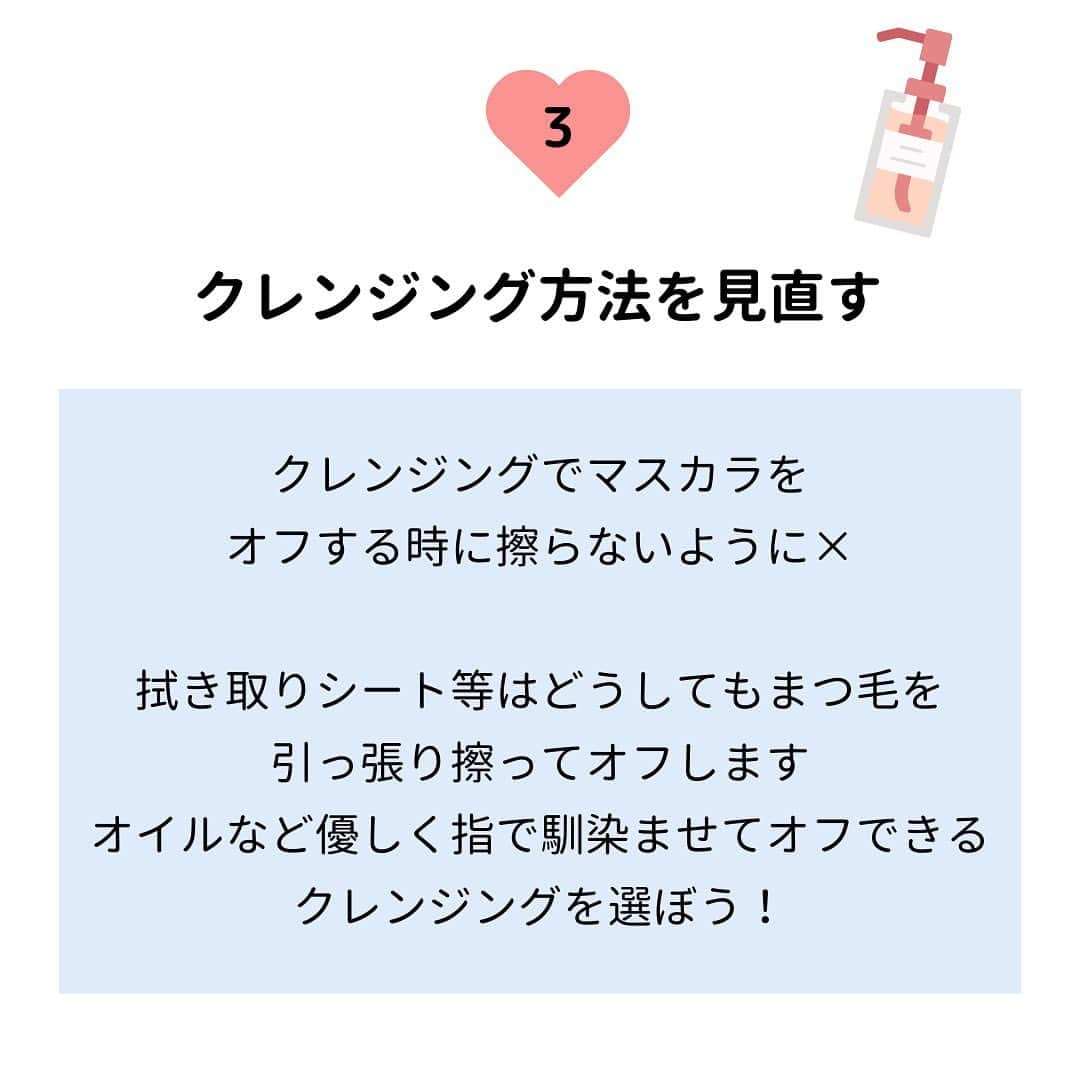 3

クレンジング方法を見直す

クレンジングでマスカラを
オフする時に擦らないように×

拭き取りシート等はどうしてもまつ毛を
引っ張り擦ってオフします
オイルなど優しく指で馴染ませてオフできる
クレンジングを選ぼう！